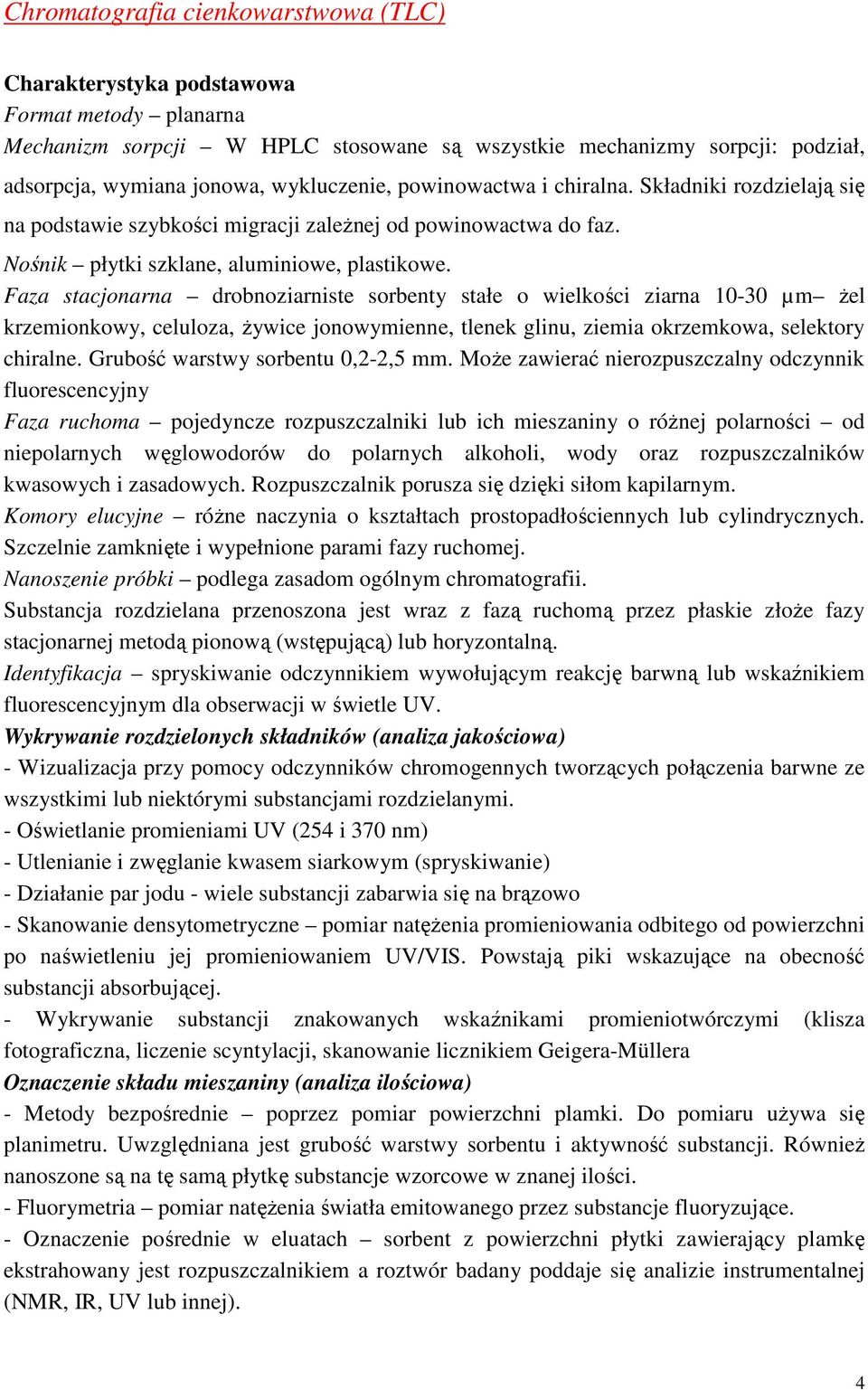 Chromatografia cienkowarstwowa (TLC)

Charakterystyka podstawowa
Format metody – planarna
Mechanizm sorpcji – W HPLC stosowane są wszystkie mechanizmy sorpcji: podział, adsorpcja, wymiana jonowa, wykluczenie, powinowactwa i chiralna. Składniki rozdzielają się na podstawie szybkości migracji zależnej od powinowactwa do faz.
Nośnik – płytki szklane, aluminiowe, plastikowe.
Faza stacjonarna – drobnoziarniste sorbenty stałe o wielkości ziarna 10-30 µm– żel krzemionkowy, celuloza, żywice jonowymienne, tlenek glinu, ziemia okrzemkowa, selektory chiralne. Grubość warstwy sorbentu 0,2-2,5 mm. Może zawierać nierozpuszczalny odczynnik fluorescencyjny
Faza ruchoma – pojedyncze rozpuszczalniki lub ich mieszaniny o różnej polarności – od niepolarnych węglowodorów do polarnych alkoholi, wody oraz rozpuszczalników kwasowych i zasadowych. Rozpuszczalnik porusza się dzięki siłom kapilarnym.
Komory elucyjne – różne naczynia o kształtach prostopadłościennych lub cylindrycznych. Szczelnie zamknięte i wypełnione parami fazy ruchomej.
Nanoszenie próbki – podlega zasadom ogólnym chromatografii.
Substancja rozdzielana przenoszona jest wraz z fazą ruchomą przez płaskie złoże fazy stacjonarnej metodą pionową (wstępującą) lub horyzontalną.
Identyfikacja – spryskiwanie odczynnikiem wywołującym reakcję barwną lub wskaźnikiem fluorescencyjnym dla obserwacji w świetle UV.
Wykrywanie rozdzielonych składników (analiza jakościowa)
- Wizualizacja przy pomocy odczynników chromogennych tworzących połączenia barwne ze wszystkimi lub niektórymi substancjami rozdzielanymi.
- Oświetlanie promieniami UV (254 i 370 nm)
- Utlenianie i zwęglanie kwasem siarkowym (spryskiwanie)
- Działanie par jodu - wiele substancji zabarwia się na brązowo
- Skanowanie densytometryczne – pomiar natężenia promieniowania odbitego od powierzchni po naświetleniu jej promieniowaniem UV/VIS. Powstają piki wskazujące na obecność substancji absorbującej.
- Wykrywanie substancji znakowanych wskaźnikami promieniotwórczymi (klisza fotograficzna, liczenie scyntylacji, skanowanie licznikiem Geigera-Müllera
Oznaczenie składu mieszaniny (analiza ilościowa)
- Metody bezpośrednie – poprzez pomiar powierzchni plamki. Do pomiaru używa się planimetru. Uwzględniana jest grubość warstwy sorbentu i aktywność substancji. Również nanoszone są na tę samą płytkę substancje wzorcowe w znanej ilości.
- Fluorymetria – pomiar natężenia światła emitowanego przez substancje fluoryzujące.
- Oznaczenie pośrednie w eluatach – sorbent z powierzchni płytki zawierający plamkę ekstrahowany jest rozpuszczalnikiem a roztwór badany poddaje się analizie instrumentalnej (NMR, IR, UV lub innej).

4